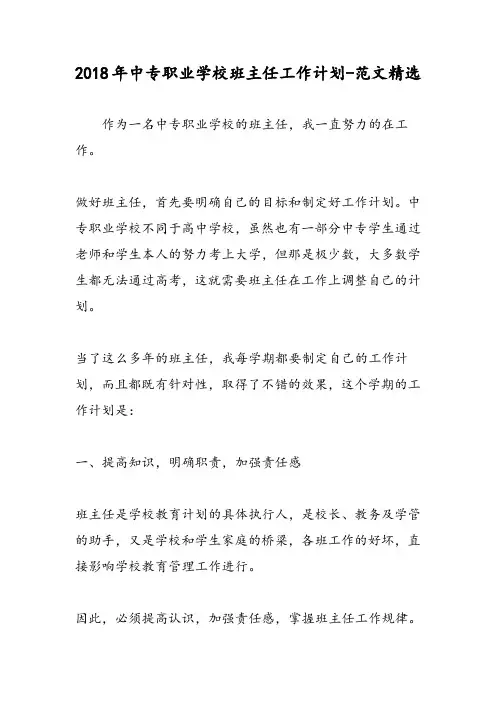 2018年中专职业学校班主任工作计划-范文精选

作为一名中专职业学校的班主任，我一直努力的在工作。

做好班主任，首先要明确自己的目标和制定好工作计划。中专职业学校不同于高中学校，虽然也有一部分中专学生通过老师和学生本人的努力考上大学，但那是极少数，大多数学生都无法通过高考，这就需要班主任在工作上调整自己的计划。

当了这么多年的班主任，我每学期都要制定自己的工作计划，而且都既有针对性，取得了不错的效果，这个学期的工作计划是：

一、提高知识，明确职责，加强责任感

班主任是学校教育计划的具体执行人，是校长、教务及学管的助手，又是学校和学生家庭的桥梁，各班工作的好坏，直接影响学校教育管理工作进行。

因此，必须提高认识，加强责任感，掌握班主任工作规律。